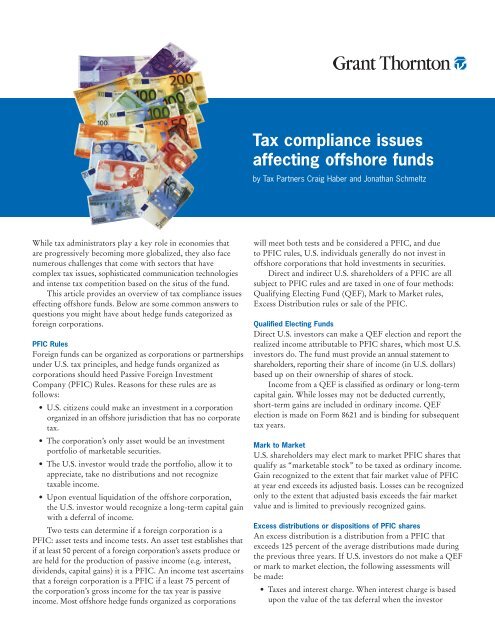 Grant Thornton

Tax compliance issues affecting offshore funds

by Tax Partners Craig Haber and Jonathan Schmeltz

While tax administrators play a key role in economies that are progressively becoming more globalized, they also face numerous challenges that come with sectors that have complex tax issues, sophisticated communication technologies and intense tax competition based on the situs of the fund.

This article provides an overview of tax compliance issues effecting offshore funds. Below are some common answers to questions you might have about hedge funds categorized as foreign corporations.

PFIC Rules

Foreign funds can be organized as corporations or partnerships under U.S. tax principles, and hedge funds organized as corporations should heed Passive Foreign Investment Company (PFIC) Rules. Reasons for these rules are as follows:

• U.S. citizens could make an investment in a corporation organized in an offshore jurisdiction that has no corporate tax.

• The corporation's only asset would be an investment portfolio of marketable securities.

• The U.S. investor would trade the portfolio, allow it to appreciate, take no distributions and not recognize taxable income.

• Upon eventual liquidation of the offshore corporation, the U.S. investor would recognize a long-term capital gain with a deferral of income.

Two tests can determine if a foreign corporation is a PFIC: asset tests and income tests. An asset test establishes that if at least 50 percent of a foreign corporation's assets produce or are held for the production of passive income (e.g. interest, dividends, capital gains) it is a PFIC. An income test ascertains that a foreign corporation is a PFIC if a least 75 percent of the corporation's gross income for the tax year is passive income. Most offshore hedge funds organized as corporations will meet both tests and be considered a PFIC, and due to PFIC rules, U.S. individuals generally do not invest in offshore corporations that hold investments in securities.

Direct and indirect U.S. shareholders of a PFIC are all subject to PFIC rules and are taxed in one of four methods: Qualifying Electing Fund (QEF), Mark to Market rules, Excess Distribution rules or sale of the PFIC.

Qualified Electing Funds

Direct U.S. investors can make a QEF election and report the realized income attributable to PFIC shares, which most U.S. investors do. The fund must provide an annual statement to shareholders, reporting their share of income (in U.S. dollars) based up on their ownership of shares of stock.

Income from a QEF is classified as ordinary or long-term capital gain. While losses may not be deducted currently, short-term gains are included in ordinary income. QEF election is made on Form 8621 and is binding for subsequent tax years.

Mark to Market

U.S. shareholders may elect mark to market PFIC shares that qualify as "marketable stock" to be taxed as ordinary income. Gain recognized to the extent that fair market value of PFIC at year end exceeds its adjusted basis. Losses can be recognized only to the extent that adjusted basis exceeds the fair market value and is limited to previously recognized gains.

Excess distributions or dispositions of PFIC shares

An excess distribution is a distribution from a PFIC that exceeds 125 percent of the average distributions made during the previous three years. If U.S. investors do not make a QEF or mark to market election, the following assessments will be made:

• Taxes and interest charge. When interest charge is based upon the value of the tax deferral when the investor